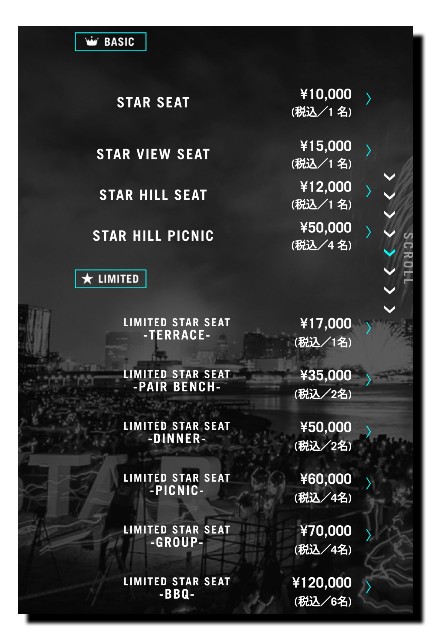 BASIC

STAR SEAT ¥10,000 (税込/1名)

STAR VIEW SEAT ¥15,000 (税込/1名)

STAR HILL SEAT ¥12,000 (税込/1名)

STAR HILL PICNIC ¥50,000 (税込/4名)

SCROLL

★ LIMITED

LIMITED STAR SEAT -TERRACE- ¥17,000 (税込/1名)

LIMITED STAR SEAT -PAIR BENCH- ¥35,000 (税込/2名)

LIMITED STAR SEAT -DINNER- ¥50,000 (税込/2名)

LIMITED STAR SEAT -PICNIC- ¥60,000 (税込/4名)

LIMITED STAR SEAT -GROUP- ¥70,000 (税込/4名)

LIMITED STAR SEAT -BBQ- ¥120,000 (税込/6名)